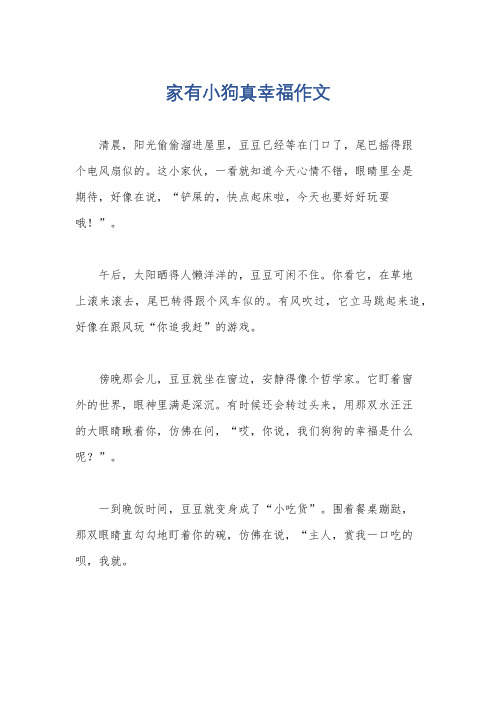 家有小狗真幸福作文

清晨，阳光偷偷溜进屋里，豆豆已经等在门口了，尾巴摇得跟个电风扇似的。这小家伙，一看就知道今天心情不错，眼睛里全是期待，好像在说，“铲屎的，快点起床啦，今天也要好好玩耍哦！”。

午后，太阳晒得人懒洋洋的，豆豆可闲不住。你看它，在草地上滚来滚去，尾巴转得跟个风车似的。有风吹过，它立马跳起来追，好像在跟风玩“你追我赶”的游戏。

傍晚那会儿，豆豆就坐在窗边，安静得像个哲学家。它盯着窗外的世界，眼神里满是深沉。有时候还会转过头来，用那双水汪汪的大眼睛瞅着你，仿佛在问，“哎，你说，我们狗狗的幸福是什么呢？”。

一到晚饭时间，豆豆就变身成了“小吃货”。围着餐桌蹦跶，那双眼睛直勾勾地盯着你的碗，仿佛在说，“主人，赏我一口吃的呗，我就。